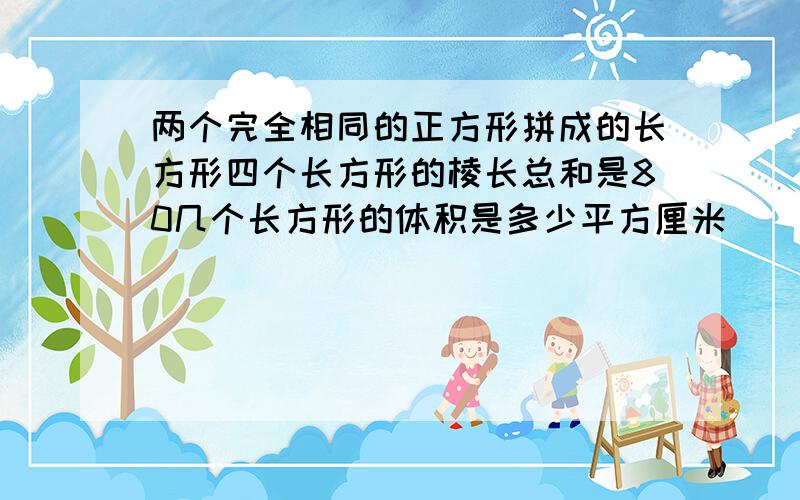 两个完全相同的正方形拼成的长方形四个长方形的棱长总和是80几个长方形的体积是多少平方厘米